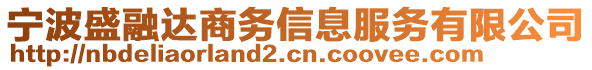 宁波盛融达商务信息服务有限公司
http://nbdeliaorland2.cn.coovee.com